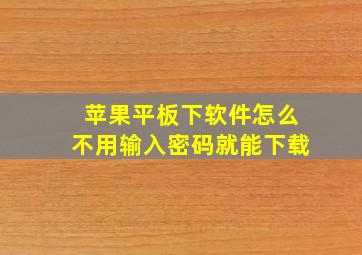 苹果平板下软件怎么
不用输入密码就能下载